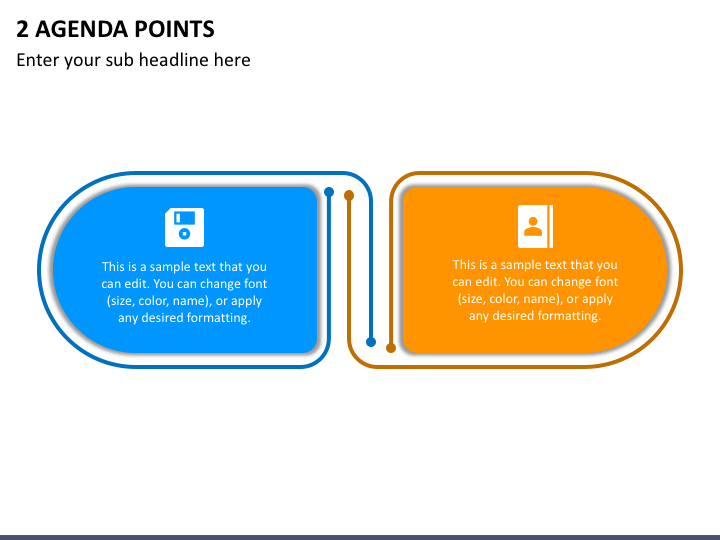 2 AGENDA POINTS

Enter your sub headline here

This is a sample text that you can edit. You can change font (size, color, name), or apply any desired formatting.

This is a sample text that you can edit. You can change font (size, color, name), or apply any desired formatting.